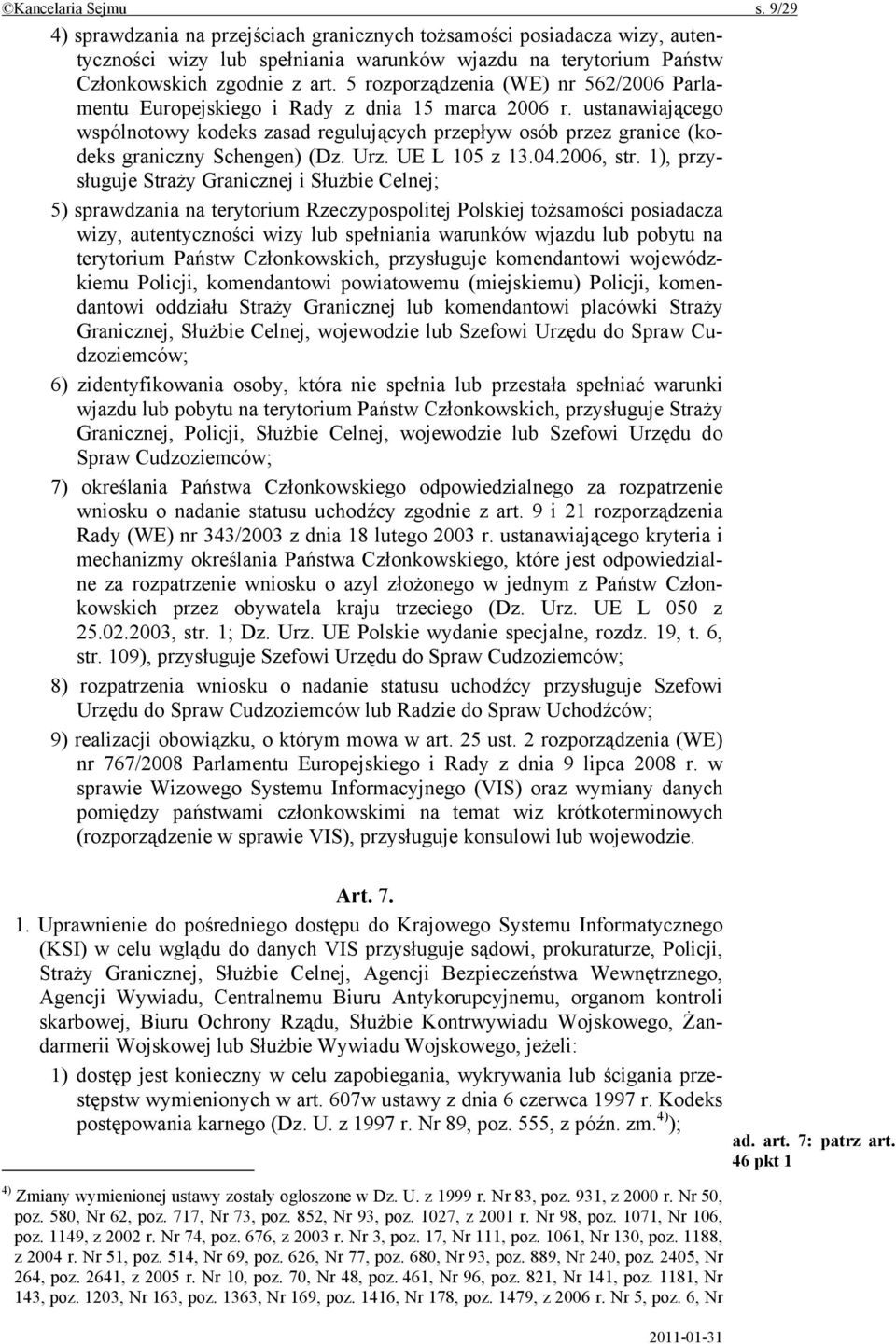 ©Kancelaria Sejmu s. 9/29

4) sprawdzania na przejściach granicznych tożsamości posiadacza wizy, autentyczności wizy lub spełniania warunków wjazdu na terytorium Państw Członkowskich zgodnie z art. 5 rozporządzenia (WE) nr 562/2006 Parlamentu Europejskiego i Rady z dnia 15 marca 2006 r. ustanawiającego wspólnotowy kodeks zasad regulujących przepływ osób przez granice (kodeks graniczny Schengen) (Dz. Urz. UE L 105 z 13.04.2006, str. 1), przysługuje Straży Granicznej i Służbie Celnej;

5) sprawdzania na terytorium Rzeczypospolitej Polskiej tożsamości posiadacza wizy, autentyczności wizy lub spełniania warunków wjazdu lub pobytu na terytorium Państw Członkowskich, przysługuje komendantowi wojewódzkiemu Policji, komendantowi powiatowemu (miejskiemu) Policji, komendantowi oddziału Straży Granicznej lub komendantowi placówki Straży Granicznej, Służbie Celnej, wojewodzie lub Szefowi Urzędu do Spraw Cudzoziemców;

6) zidentyfikowania osoby, która nie spełnia lub przestała spełniać warunki wjazdu lub pobytu na terytorium Państw Członkowskich, przysługuje Straży Granicznej, Policji, Służbie Celnej, wojewodzie lub Szefowi Urzędu do Spraw Cudzoziemców;

7) określania Państwa Członkowskiego odpowiedzialnego za rozpatrzenie wniosku o nadanie statusu uchodźcy zgodnie z art. 9 i 21 rozporządzenia Rady (WE) nr 343/2003 z dnia 18 lutego 2003 r. ustanawiającego kryteria i mechanizmy określania Państwa Członkowskiego, które jest odpowiedzialne za rozpatrzenie wniosku o azyl złożonego w jednym z Państw Członkowskich przez obywatela kraju trzeciego (Dz. Urz. UE L 050 z 25.02.2003, str. 1; Dz. Urz. UE Polskie wydanie specjalne, rozdz. 19, t. 6, str. 109), przysługuje Szefowi Urzędu do Spraw Cudzoziemców;

8) rozpatrzenia wniosku o nadanie statusu uchodźcy przysługuje Szefowi Urzędu do Spraw Cudzoziemców lub Radzie do Spraw Uchodźców;

9) realizacji obowiązku, o którym mowa w art. 25 ust. 2 rozporządzenia (WE) nr 767/2008 Parlamentu Europejskiego i Rady z dnia 9 lipca 2008 r. w sprawie Wizowego Systemu Informacyjnego (VIS) oraz wymiany danych pomiędzy państwami członkowskimi na temat wiz krótkoterminowych (rozporządzenie w sprawie VIS), przysługuje konsulowi lub wojewodzie.

Art. 7.

1. Uprawnienie do pośredniego dostępu do Krajowego Systemu Informatycznego (KSI) w celu wglądu do danych VIS przysługuje sądowi, prokuraturze, Policji, Straży Granicznej, Służbie Celnej, Agencji Bezpieczeństwa Wewnętrznego, Agencji Wywiadu, Centralnemu Biuru Antykorupcyjnemu, organom kontroli skarbowej, Biuru Ochrony Rządu, Służbie Kontrwywiadu Wojskowego, Żandarmerii Wojskowej lub Służbie Wywiadu Wojskowego, jeżeli:

1) dostęp jest konieczny w celu zapobiegania, wykrywania lub ścigania przestępstw wymienionych w art. 607w ustawy z dnia 6 czerwca 1997 r. Kodeks postępowania karnego (Dz. U. z 1997 r. Nr 89, poz. 555, z późn. zm.$^{4)}$);

ad. art. 7: patrz art. 46 pkt 1

$^{4)}$ Zmiany wymienionej ustawy zostały ogłoszone w Dz. U. z 1999 r. Nr 83, poz. 931, z 2000 r. Nr 50, poz. 580, Nr 62, poz. 717, Nr 73, poz. 852, Nr 93, poz. 1027, z 2001 r. Nr 98, poz. 1071, Nr 106, poz. 1149, z 2002 r. Nr 74, poz. 676, z 2003 r. Nr 3, poz. 17, Nr 111, poz. 1061, Nr 130, poz. 1188, z 2004 r. Nr 51, poz. 514, Nr 69, poz. 626, Nr 77, poz. 680, Nr 93, poz. 889, Nr 240, poz. 2405, Nr 264, poz. 2641, z 2005 r. Nr 10, poz. 70, Nr 48, poz. 461, Nr 96, poz. 821, Nr 141, poz. 1181, Nr 143, poz. 1203, Nr 163, poz. 1363, Nr 169, poz. 1416, Nr 178, poz. 1479, z 2006 r. Nr 5, poz. 6, Nr

2011-01-31